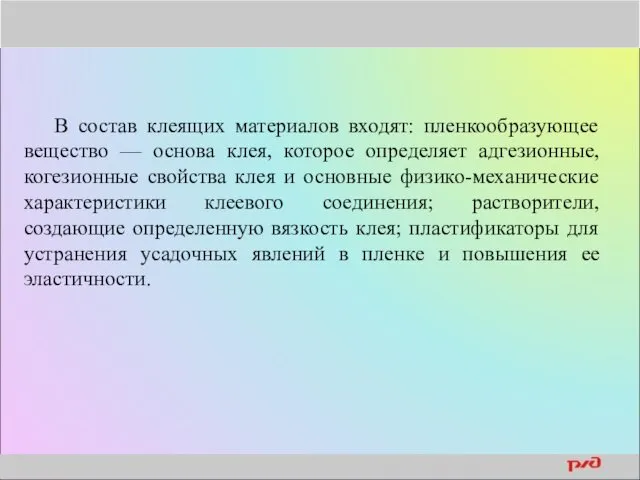 В состав клеящих материалов входят: пленкообразующее вещество — основа клея, которое определяет адгезионные, когезионные свойства клея и основные физико-механические характеристики клеевого соединения; растворители, создающие определенную вязкость клея; пластификаторы для устранения усадочных явлений в пленке и повышения ее эластичности.

РЖД